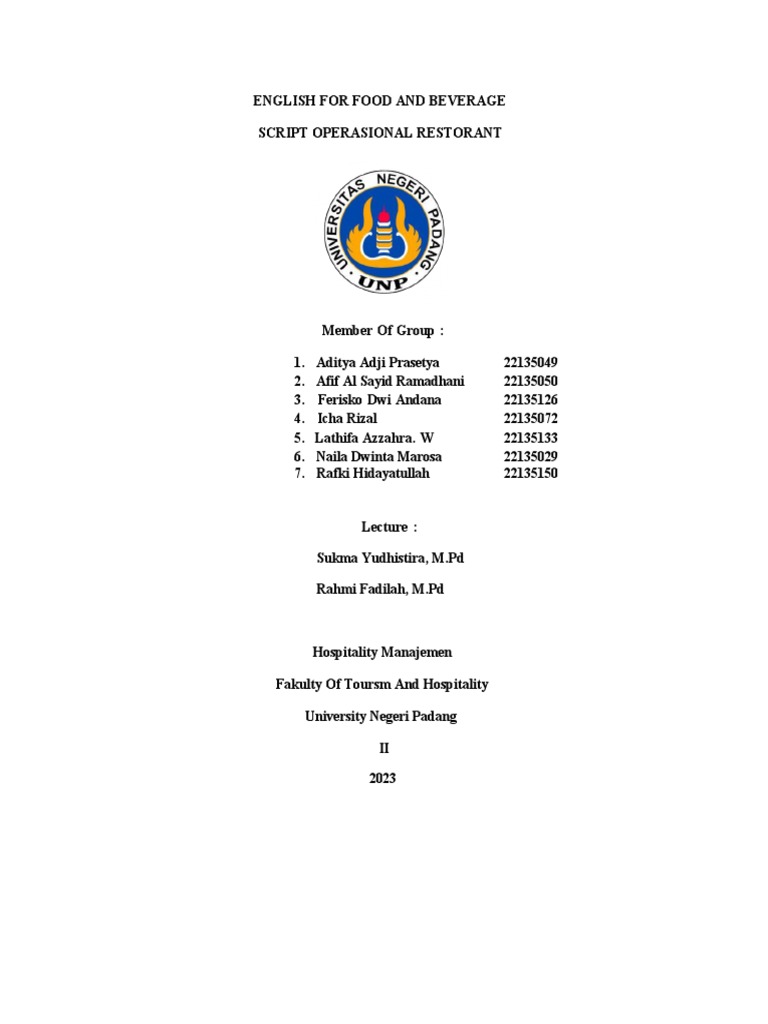 ENGLISH FOR FOOD AND BEVERAGE

SCRIPT OPERASIONAL RESTORANT

UNIVERSITAS NEGERI PADANG

UNP

Member Of Group :

1. Aditya Adji Prasetya 22135049
2. Afif Al Sayid Ramadhani 22135050
3. Ferisko Dwi Andana 22135126
4. Icha Rizal 22135072
5. Lathifa Azzahra. W 22135133
6. Naila Dwinta Marosa 22135029
7. Rafki Hidayatullah 22135150

Lecture :

Sukma Yudhistira, M.Pd

Rahmi Fadilah, M.Pd

Hospitality Manajemen

Fakulty Of Toursm And Hospitality

University Negeri Padang

II

2023